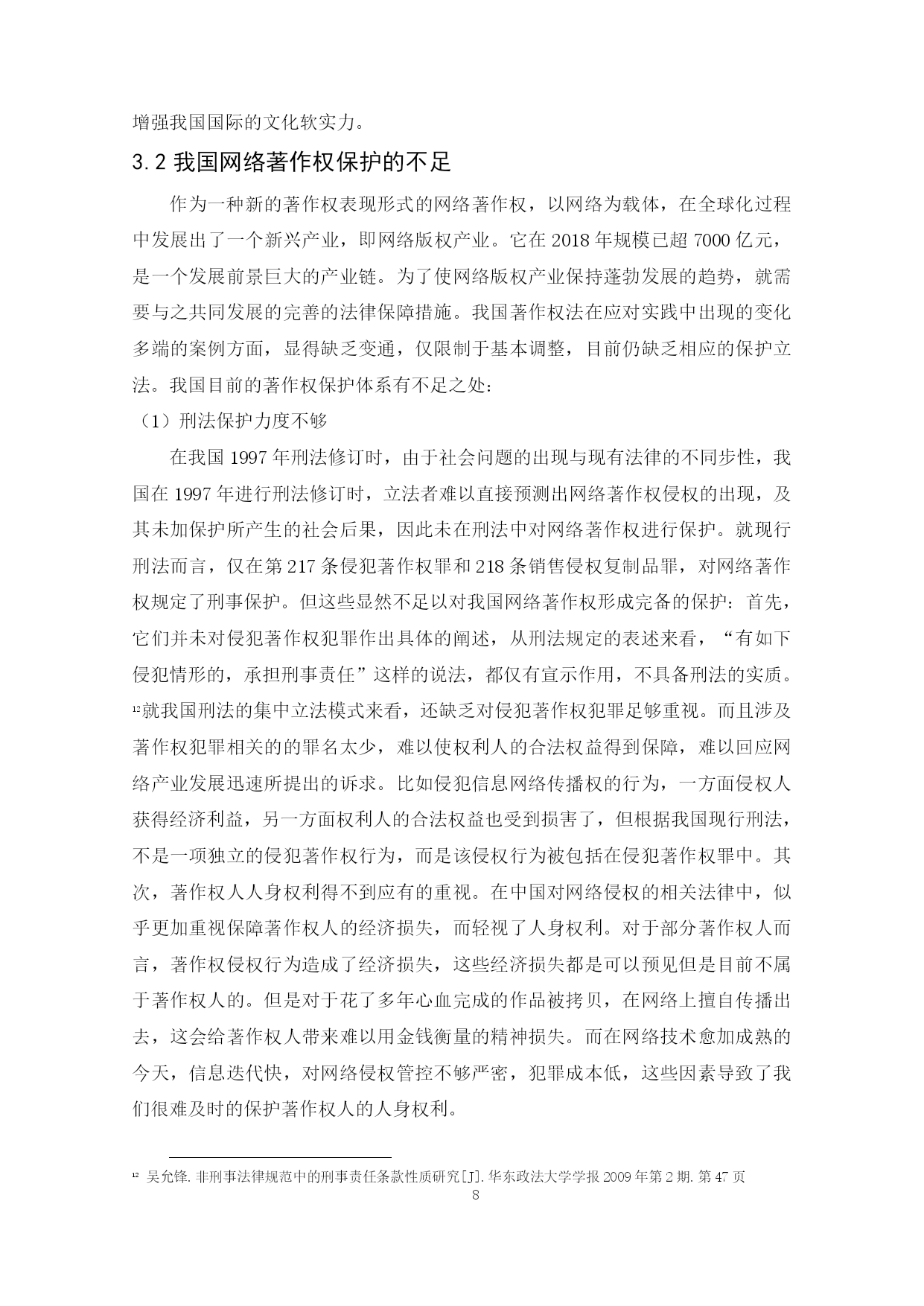 增强我国国际的文化软实力。

3.2 我国网络著作权保护的不足

作为一种新的著作权表现形式的网络著作权，以网络为载体，在全球化过程中发展出了一个新兴产业，即网络版权产业。它在 2018 年规模已超 7000 亿元，是一个发展前景巨大的产业链。为了使网络版权产业保持蓬勃发展的趋势，就需要与之共同发展的完善的法律保障措施。我国著作权法在应对实践中出现的变化多端的案例方面，显得缺乏变通，仅限制于基本调整，目前仍缺乏相应的保护立法。我国目前的著作权保护体系有不足之处：

（1）刑法保护力度不够

在我国 1997 年刑法修订时，由于社会问题的出现与现有法律的不同步性，我国在 1997 年进行刑法修订时，立法者难以直接预测出网络著作权侵权的出现，及其未加保护所产生的社会后果，因此未在刑法中对网络著作权进行保护。就现行刑法而言，仅在第 217 条侵犯著作权罪和 218 条销售侵权复制品罪，对网络著作权规定了刑事保护。但这些显然不足以对我国网络著作权形成完备的保护：首先，它们并未对侵犯著作权犯罪作出具体的阐述，从刑法规定的表述来看，“有如下侵犯情形的，承担刑事责任”这样的说法，都仅有宣示作用，不具备刑法的实质。$^{12}$就我国刑法的集中立法模式来看，还缺乏对侵犯著作权犯罪足够重视。而且涉及著作权犯罪相关的的罪名太少，难以使权利人的合法权益得到保障，难以回应网络产业发展迅速所提出的诉求。比如侵犯信息网络传播权的行为，一方面侵权人获得经济利益，另一方面权利人的合法权益也受到损害了，但根据我国现行刑法，不是一项独立的侵犯著作权行为，而是该侵权行为被包括在侵犯著作权罪中。其次，著作权人人身权利得不到应有的重视。在中国对网络侵权的相关法律中，似乎更加重视保障著作权人的经济损失，而轻视了人身权利。对于部分著作权人而言，著作权侵权行为造成了经济损失，这些经济损失都是可以预见但是目前不属于著作权人的。但是对于花了多年心血完成的作品被拷贝，在网络上擅自传播出去，这会给著作权人带来难以用金钱衡量的精神损失。而在网络技术愈加成熟的今天，信息迭代快，对网络侵权管控不够严密，犯罪成本低，这些因素导致了我们很难及时的保护著作权人的人身权利。

$^{12}$ 吴允锋.非刑事法律规范中的刑事责任条款性质研究[J].华东政法大学学报 2009 年第 2 期.第 47 页

8